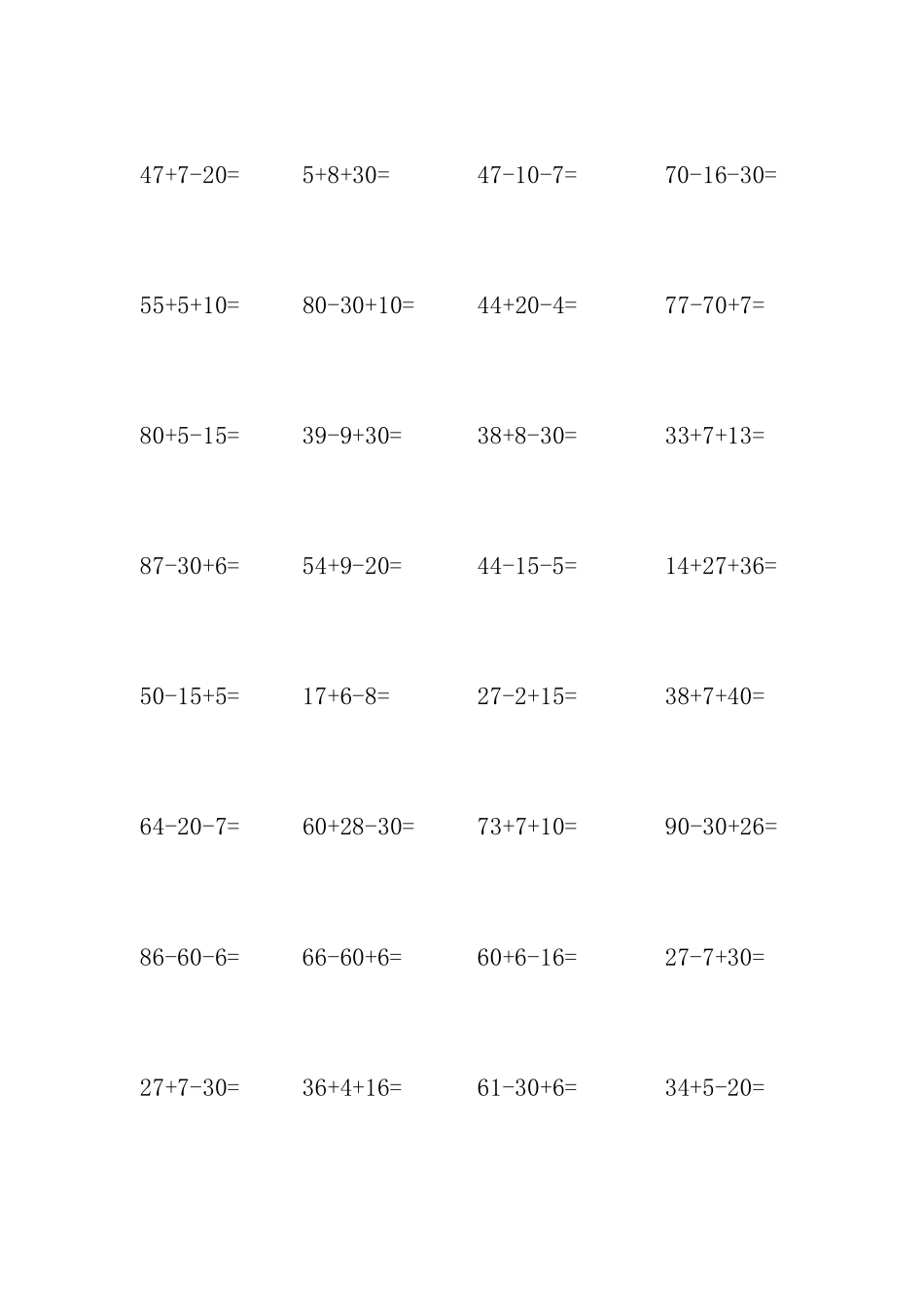 $47+7-20=$ $5+8+30=$ $47-10-7=$ $70-16-30=$

$55+5+10=$ $80-30+10=$ $44+20-4=$ $77-70+7=$

$80+5-15=$ $39-9+30=$ $38+8-30=$ $33+7+13=$

$87-30+6=$ $54+9-20=$ $44-15-5=$ $14+27+36=$

$50-15+5=$ $17+6-8=$ $27-2+15=$ $38+7+40=$

$64-20-7=$ $60+28-30=$ $73+7+10=$ $90-30+26=$

$86-60-6=$ $66-60+6=$ $60+6-16=$ $27-7+30=$

$27+7-30=$ $36+4+16=$ $61-30+6=$ $34+5-20=$